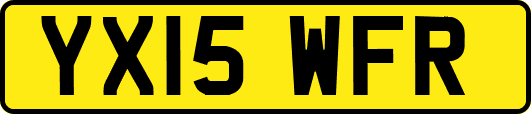 YX15 WFR